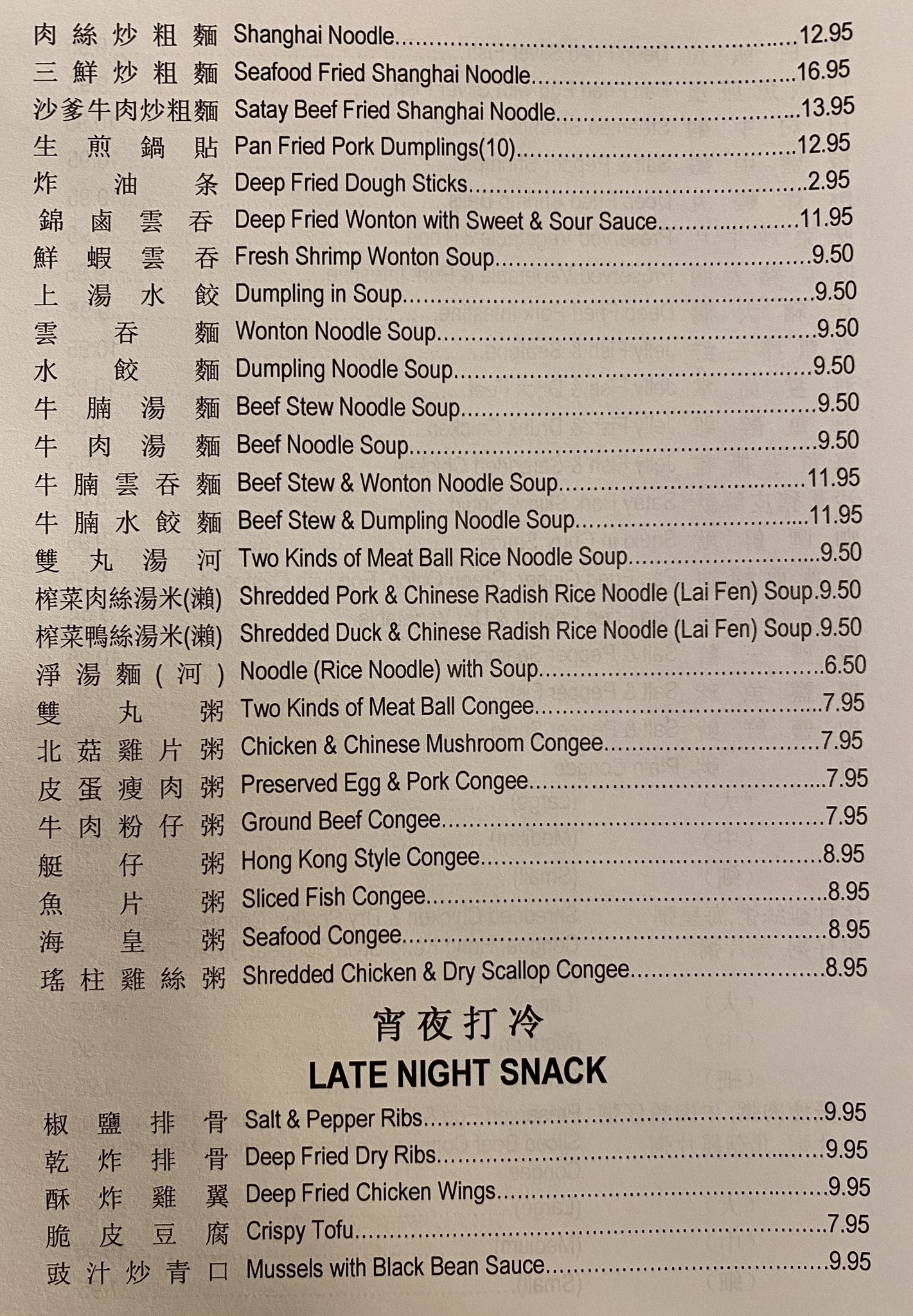 肉絲炒粗麵 Shanghai Noodle 12.95
三鮮炒粗麵 Seafood Fried Shanghai Noodle 16.95
沙爹牛肉炒粗麵 Satay Beef Fried Shanghai Noodle 13.95
生煎鍋貼 Pan Fried Pork Dumplings(10) 12.95
炸油条 Deep Fried Dough Sticks 2.95
錦鹵雲吞 Deep Fried Wonton with Sweet & Sour Sauce 11.95
鮮蝦雲吞 Fresh Shrimp Wonton Soup 9.50
上湯水餃 Dumpling in Soup 9.50
雲吞麵 Wonton Noodle Soup 9.50
水餃麵 Dumpling Noodle Soup 9.50
牛腩湯麵 Beef Stew Noodle Soup 9.50
牛肉湯麵 Beef Noodle Soup 9.50
牛腩雲吞麵 Beef Stew & Wonton Noodle Soup 11.95
牛腩水餃麵 Beef Stew & Dumpling Noodle Soup 11.95
雙丸湯河 Two Kinds of Meat Ball Rice Noodle Soup 9.50
榨菜肉絲湯米(瀨) Shredded Pork & Chinese Radish Rice Noodle (Lai Fen) Soup 9.50
榨菜鴨絲湯米(瀨) Shredded Duck & Chinese Radish Rice Noodle (Lai Fen) Soup 9.50
淨湯麵(河) Noodle (Rice Noodle) with Soup 6.50
雙丸粥 Two Kinds of Meat Ball Congee 7.95
北菇雞片粥 Chicken & Chinese Mushroom Congee 7.95
皮蛋瘦肉粥 Preserved Egg & Pork Congee 7.95
牛肉粉仔粥 Ground Beef Congee 7.95
艇仔粥 Hong Kong Style Congee 8.95
魚片粥 Sliced Fish Congee 8.95
海皇粥 Seafood Congee 8.95
瑤柱雞絲粥 Shredded Chicken & Dry Scallop Congee 8.95

宵夜打冷

LATE NIGHT SNACK

椒鹽排骨 Salt & Pepper Ribs 9.95
乾炸排骨 Deep Fried Dry Ribs 9.95
酥炸雞翼 Deep Fried Chicken Wings 9.95
脆皮豆腐 Crispy Tofu 7.95
豉汁炒青口 Mussels with Black Bean Sauce 9.95